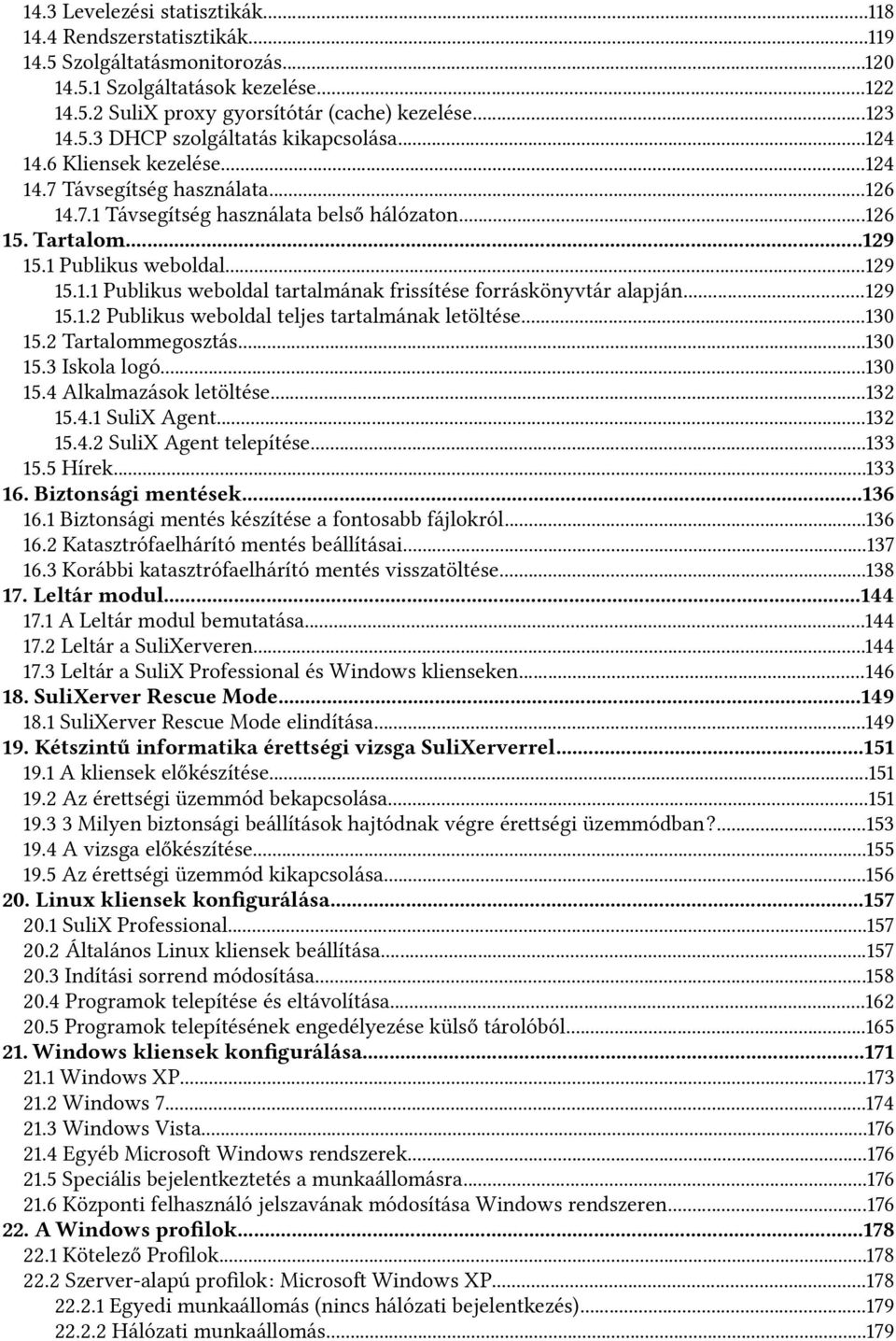 14.3 Levelezési statisztikák...118
14.4 Rendszerstatisztikák...119
14.5 Szolgáltatásmonitorozás...120
14.5.1 Szolgáltatások kezelése...122
14.5.2 SuliX proxy gyorsítótár (cache) kezelése...123
14.5.3 DHCP szolgáltatás kikapcsolása...124
14.6 Kliensek kezelése...124
14.7 Távsegítség használata...126
14.7.1 Távsegítség használata belső hálózaton...126
15. Tartalom...129
15.1 Publikus weboldal...129
15.1.1 Publikus weboldal tartalmának frissítése forráskönyvtár alapján...129
15.1.2 Publikus weboldal teljes tartalmának letöltése...130
15.2 Tartalommegosztás...130
15.3 Iskola logó...130
15.4 Alkalmazások letöltése...132
15.4.1 SuliX Agent...132
15.4.2 SuliX Agent telepítése...133
15.5 Hírek...133
16. Biztonsági mentések...136
16.1 Biztonsági mentés készítése a fontosabb fájlokról...136
16.2 Katasztrófaelhárító mentés beállításai...137
16.3 Korábbi katasztrófaelhárító mentés visszatöltése...138
17. Leltár modul...144
17.1 A Leltár modul bemutatása...144
17.2 Leltár a SuliXerveren...144
17.3 Leltár a SuliX Professional és Windows klienseken...146
18. SuliXerver Rescue Mode...149
18.1 SuliXerver Rescue Mode elindítása...149
19. Kétszintű informatika érettségi vizsga SuliXerverrel...151
19.1 A kliensek előkészítése...151
19.2 Az érettségi üzemmód bekapcsolása...151
19.3 3 Milyen biztonsági beállítások hajtódnak végre érettségi üzemmódban?...153
19.4 A vizsga előkészítése...155
19.5 Az érettségi üzemmód kikapcsolása...156
20. Linux kliensek konfigurálása...157
20.1 SuliX Professional...157
20.2 Általános Linux kliensek beállítása...157
20.3 Indítási sorrend módosítása...158
20.4 Programok telepítése és eltávolítása...162
20.5 Programok telepítésének engedélyezése külső tárolóból...165
21. Windows kliensek konfigurálása...171
21.1 Windows XP...173
21.2 Windows 7...174
21.3 Windows Vista...176
21.4 Egyéb Microsoft Windows rendszerek...176
21.5 Speciális bejelentkeztetés a munkaállomásra...176
21.6 Központi felhasználó jelszavának módosítása Windows rendszeren...176
22. A Windows profilok...178
22.1 Kötelező Profilok...178
22.2 Szerver-alapú profilok: Microsoft Windows XP...178
22.2.1 Egyedi munkaállomás (nincs hálózati bejelentkezés)...179
22.2.2 Hálózati munkaállomás...179